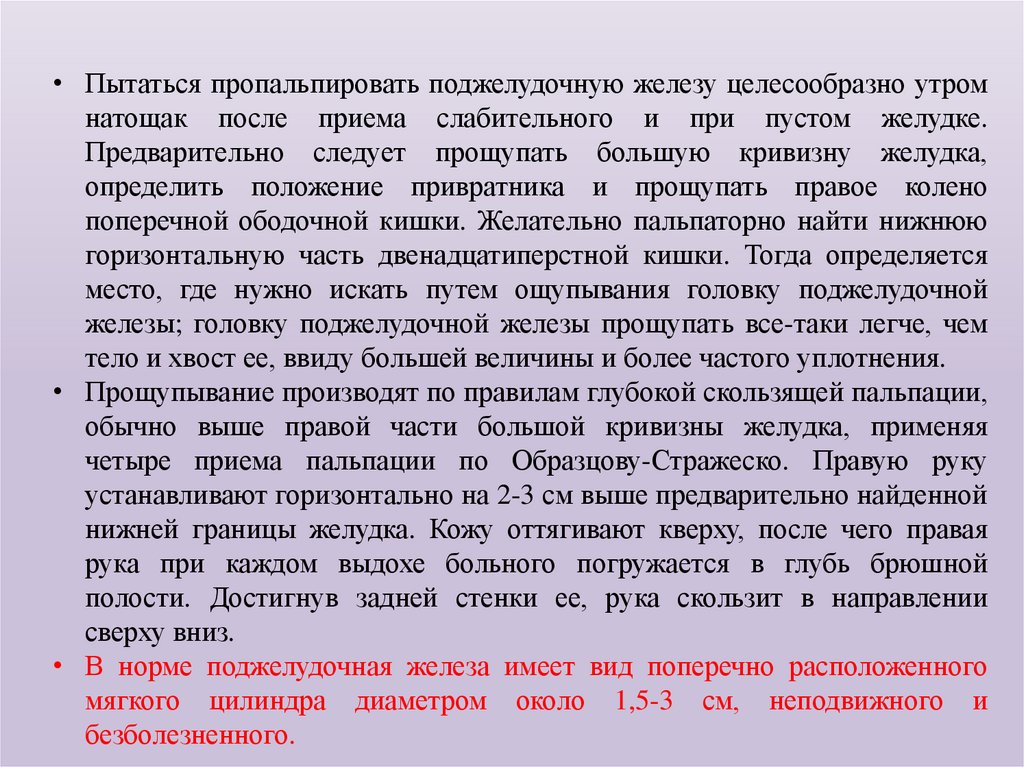 • Пытаться пропальпировать поджелудочную железу целесообразно утром натощак после приема слабительного и при пустом желудке. Предварительно следует прощупать большую кривизну желудка, определить положение привратника и прощупать правое колено поперечной ободочной кишки. Желательно пальпаторно найти нижнюю горизонтальную часть двенадцатиперстной кишки. Тогда определяется место, где нужно искать путем ощупывания головку поджелудочной железы; головку поджелудочной железы прощупать все-таки легче, чем тело и хвост ее, ввиду большей величины и более частого уплотнения.
• Прощупывание производят по правилам глубокой скользящей пальпации, обычно выше правой части большой кривизны желудка, применяя четыре приема пальпации по Образцову-Стражеско. Правую руку устанавливают горизонтально на 2-3 см выше предварительно найденной нижней границы желудка. Кожу оттягивают кверху, после чего правая рука при каждом выдохе больного погружается в глубь брюшной полости. Достигнув задней стенки ее, рука скользит в направлении сверху вниз.
• В норме поджелудочная железа имеет вид поперечно расположенного мягкого цилиндра диаметром около 1,5-3 см, неподвижного и безболезненного.